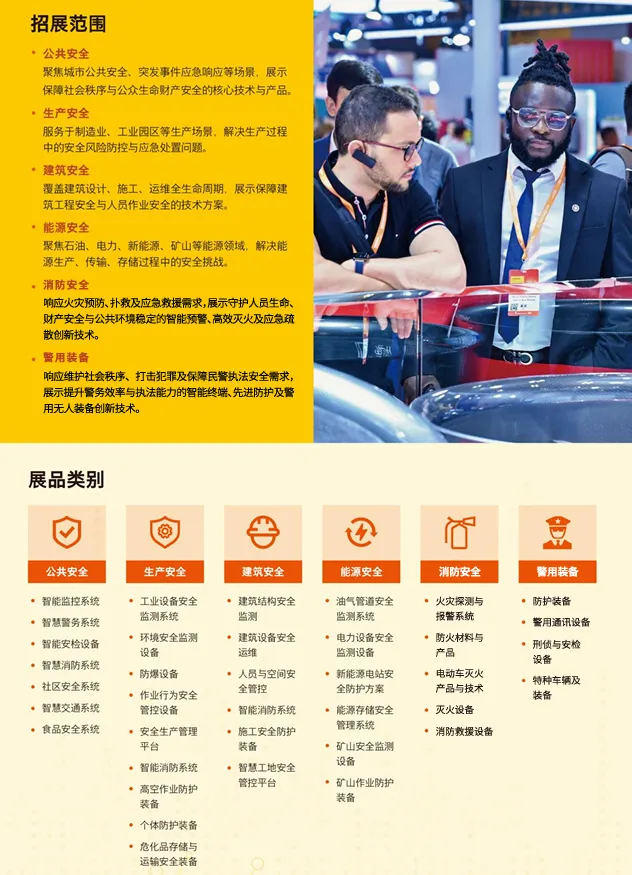 招展范围

• 公共安全

聚焦城市公共安全、突发事件应急响应等场景，展示保障社会秩序与公众生命财产安全的核心技术与产品。

• 生产安全

服务于制造业、工业园区等生产场景，解决生产过程中的安全风险防控与应急处置问题。

• 建筑安全

覆盖建筑设计、施工、运维全生命周期，展示保障建筑工程安全与人员作业安全的技术方案。

• 能源安全

聚焦石油、电力、新能源、矿山等能源领域，解决能源生产、传输、存储过程中的安全挑战。

• 消防安全

响应火灾预防、扑救及应急救援需求，展示守护人员生命、财产安全与公共环境稳定的智能预警、高效灭火及应急疏散创新技术。

• 警用装备

响应维护社会秩序、打击犯罪及保障民警执法安全需求，展示提升警务效率与执法能力的智能终端、先进防护及警用无人装备创新技术。

展品类别

公共安全

• 智能监控系统
• 智慧警务系统
• 智能安检设备
• 智慧消防系统
• 社区安全系统
• 智慧交通系统
• 食品安全系统

生产安全

• 工业设备安全监测系统
• 环境安全监测设备
• 防爆设备
• 作业行为安全管控设备
• 安全生产管理平台
• 智能消防系统
• 高空作业防护装备
• 个体防护装备
• 危化品存储与运输安全装备

建筑安全

• 建筑结构安全监测
• 建筑设备安全运维
• 人员与空间安全管控
• 智能消防系统
• 施工安全防护装备
• 智慧工地安全管控平台

能源安全

• 油气管道安全监测系统
• 电力设备安全监测设备
• 新能源电站安全防护方案
• 能源存储安全管理系统
• 矿山安全监测设备
• 矿山作业防护装备

消防安全

• 火灾探测与报警系统
• 防火材料与产品
• 电动车灭火产品与技术
• 灭火设备
• 消防救援设备

警用装备

• 防护装备
• 警用通讯设备
• 刑侦与安检设备
• 特种车辆及装备